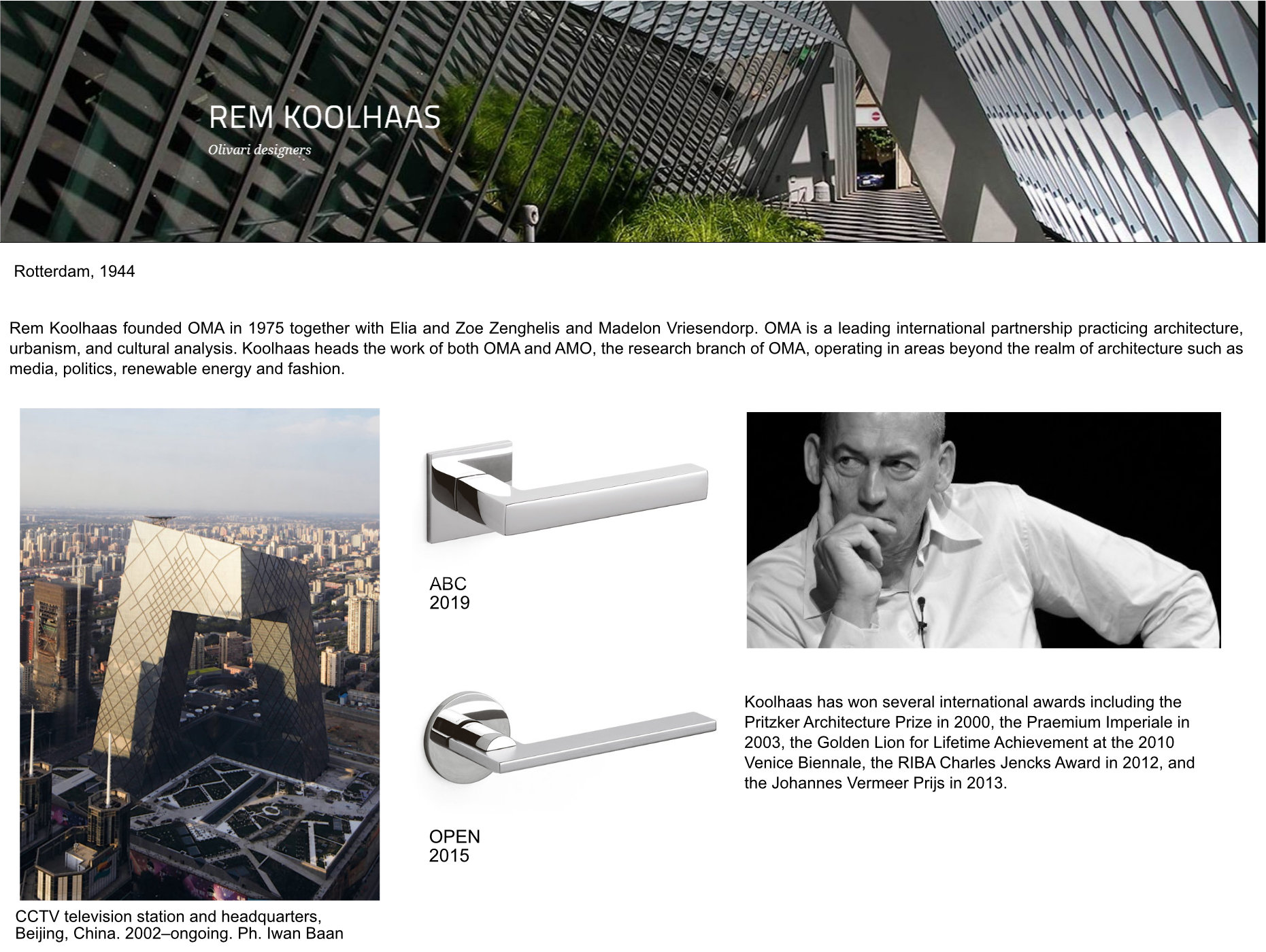 REM KOOLHAAS

Olivari designers

Rotterdam, 1944

Rem Koolhaas founded OMA in 1975 together with Elia and Zoe Zenghelis and Madelon Vriesendorp. OMA is a leading international partnership practicing architecture, urbanism, and cultural analysis. Koolhaas heads the work of both OMA and AMO, the research branch of OMA, operating in areas beyond the realm of architecture such as media, politics, renewable energy and fashion.

ABC
2019

OPEN
2015

Koolhaas has won several international awards including the Pritzker Architecture Prize in 2000, the Praemium Imperiale in 2003, the Golden Lion for Lifetime Achievement at the 2010 Venice Biennale, the RIBA Charles Jencks Award in 2012, and the Johannes Vermeer Prijs in 2013.

CCTV television station and headquarters, Beijing, China. 2002–ongoing. Ph. Iwan Baan